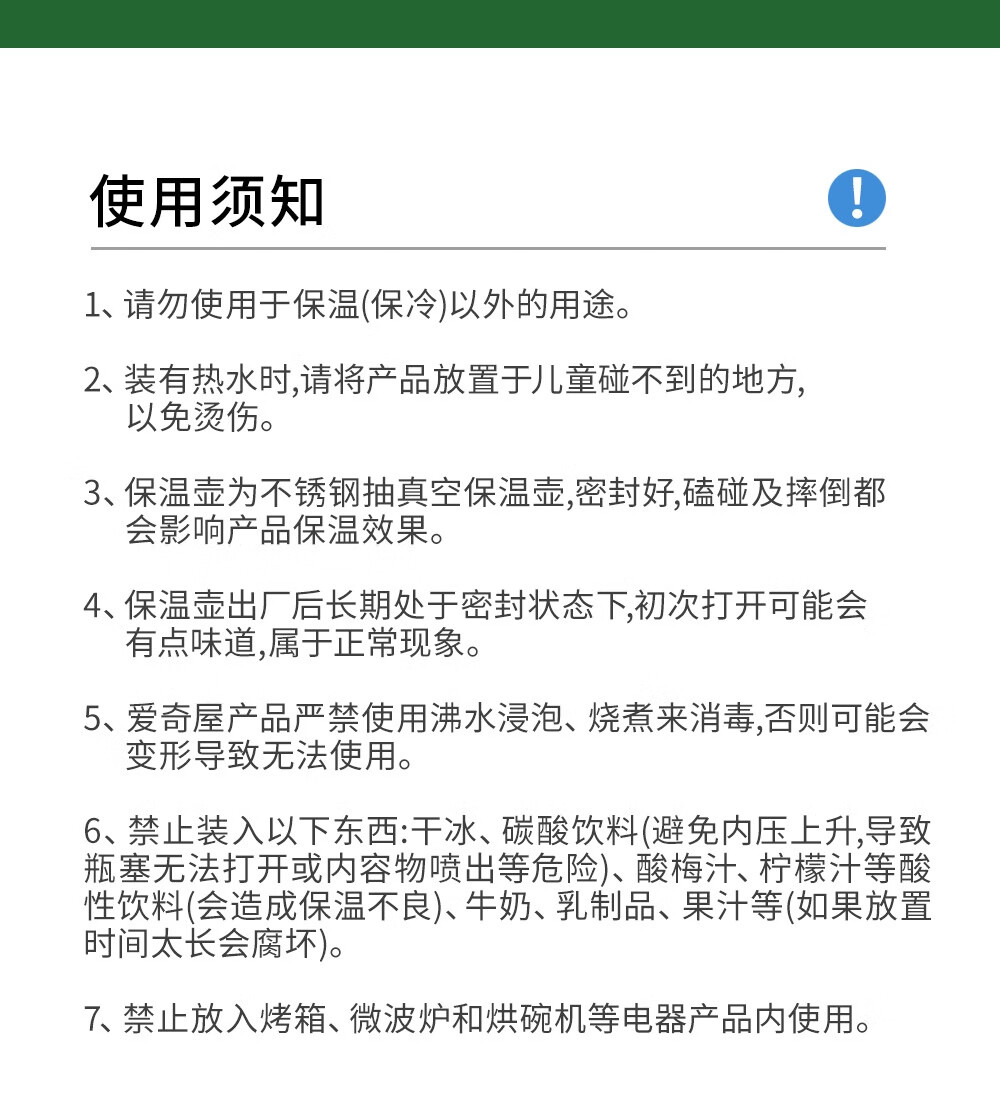 使用须知

!

1、请勿使用于保温(保冷)以外的用途。

2、装有热水时,请将产品放置于儿童碰不到的地方,以免烫伤。

3、保温壶为不锈钢抽真空保温壶,密封好,磕碰及摔倒都会影响产品保温效果。

4、保温壶出厂后长期处于密封状态下,初次打开可能会有点味道,属于正常现象。

5、爱奇屋产品严禁使用沸水浸泡、烧煮来消毒,否则可能会变形导致无法使用。

6、禁止装入以下东西:干冰、碳酸饮料(避免内压上升,导致瓶塞无法打开或内容物喷出等危险)、酸梅汁、柠檬汁等酸性饮料(会造成保温不良)、牛奶、乳制品、果汁等(如果放置时间太长会腐坏)。

7、禁止放入烤箱、微波炉和烘碗机等电器产品内使用。